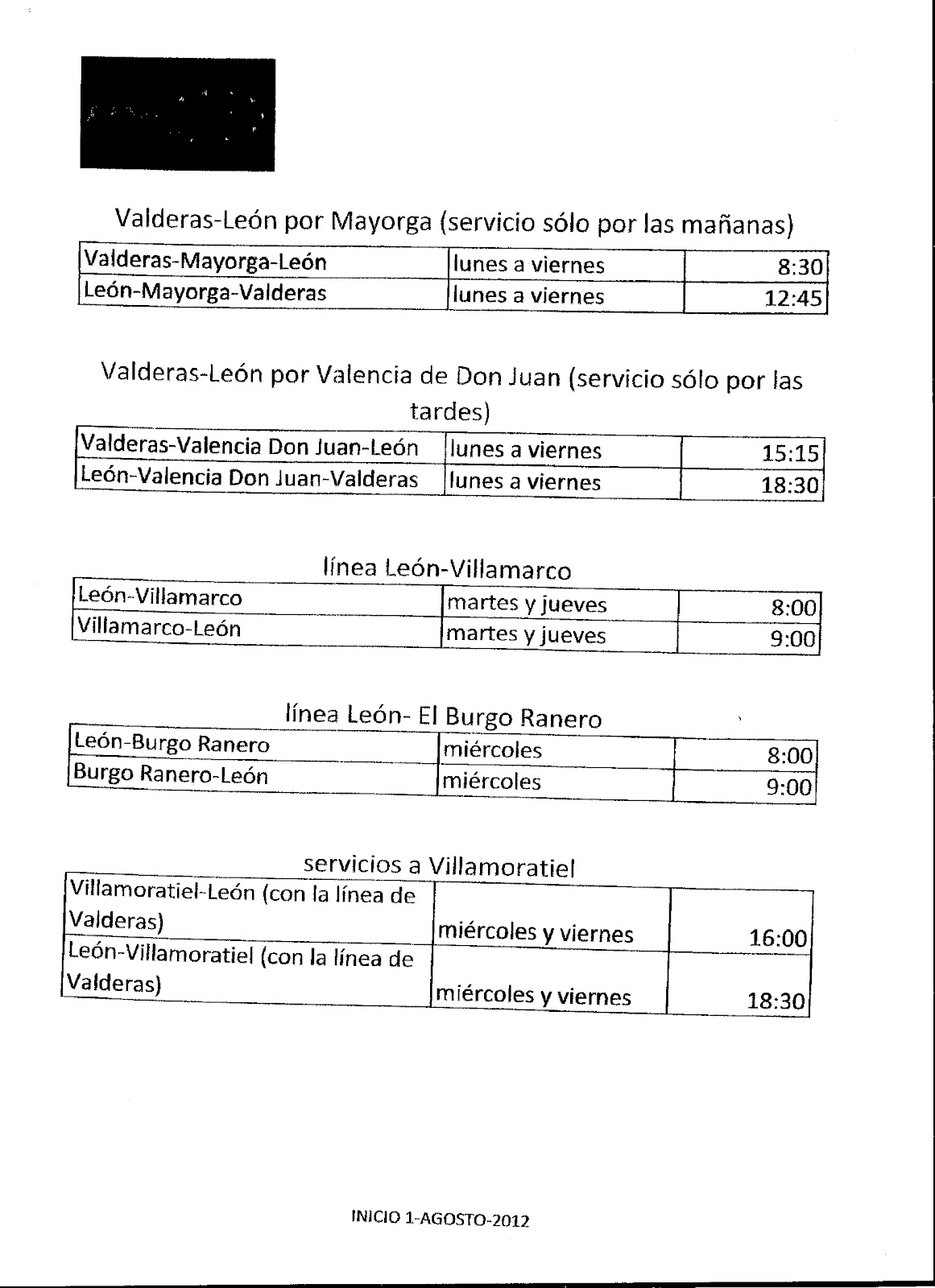 Valderas-León por Mayorga (servicio sólo por las mañanas)

| Valderas-Mayorga-León | lunes a viernes | 8:30 |
|---|---|---|
| León-Mayorga-Valderas | lunes a viernes | 12:45 |

Valderas-León por Valencia de Don Juan (servicio sólo por las tardes)

| Valderas-Valencia Don Juan-León | lunes a viernes | 15:15 |
|---|---|---|
| León-Valencia Don Juan-Valderas | lunes a viernes | 18:30 |

línea León-Villamarco

| León-Villamarco | martes y jueves | 8:00 |
|---|---|---|
| Villamarco-León | martes y jueves | 9:00 |

línea León- El Burgo Ranero

| León-Burgo Ranero | miércoles | 8:00 |
|---|---|---|
| Burgo Ranero-León | miércoles | 9:00 |

servicios a Villamoratiel

| Villamoratiel-León (con la línea de Valderas) | miércoles y viernes | 16:00 |
|---|---|---|
| León-Villamoratiel (con la línea de Valderas) | miércoles y viernes | 18:30 |

INICIO 1-AGOSTO-2012